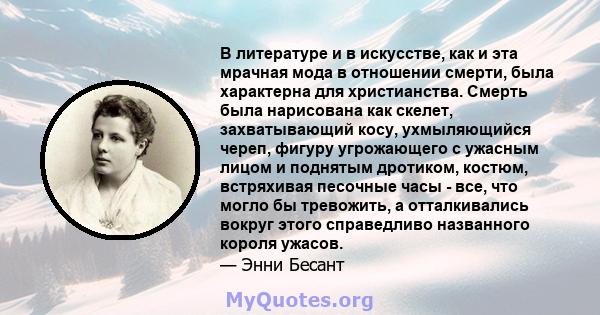 В литературе и в искусстве, как и эта мрачная мода в отношении смерти, была характерна для христианства. Смерть была нарисована как скелет, захватывающий косу, ухмыляющийся череп, фигуру угрожающего с ужасным лицом и поднятым дротиком, костюм, встряхивая песочные часы - все, что могло бы тревожить, а отталкивались вокруг этого справедливо названного короля ужасов.
— Энни Бесант

MyQuotes.org